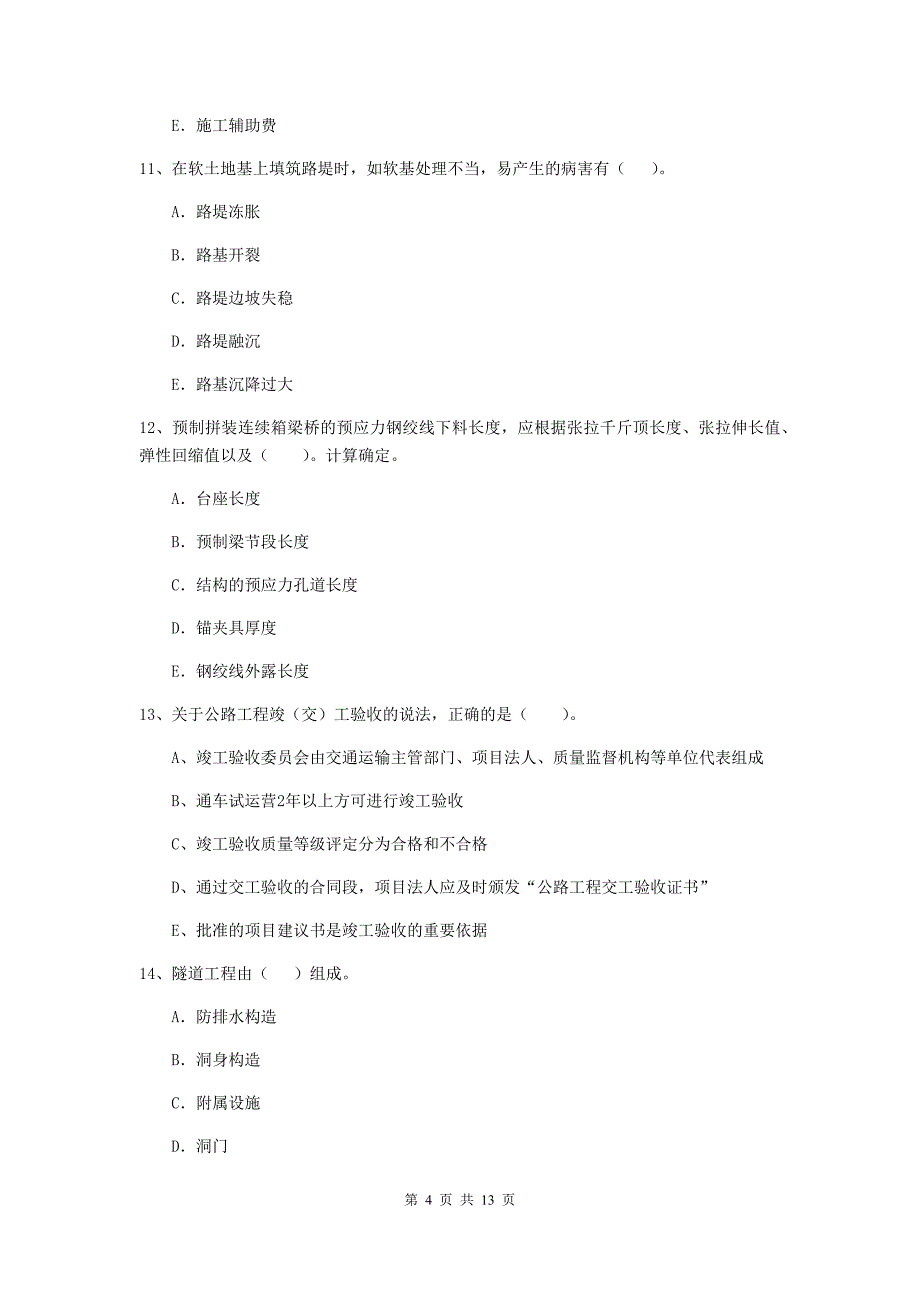 E. 施工辅助费

11、在软土地基上填筑路堤时，如软基处理不当，易产生的病害有（　）。

A. 路堤冻胀

B. 路基开裂

C. 路堤边坡失稳

D. 路堤融沉

E. 路基沉降过大

12、预制拼装连续箱梁桥的预应力钢绞线下料长度，应根据张拉千斤顶长度、张拉伸长值、弹性回缩值以及（　）。计算确定。

A. 台座长度

B. 预制梁节段长度

C. 结构的预应力孔道长度

D. 锚夹具厚度

E. 钢绞线外露长度

13、关于公路工程竣（交）工验收的说法，正确的是（　）。

A、竣工验收委员会由交通运输主管部门、项目法人、质量监督机构等单位代表组成

B、通车试运营2年以上方可进行竣工验收

C、竣工验收质量等级评定分为合格和不合格

D、通过交工验收的合同段，项目法人应及时颁发“公路工程交工验收证书”

E、批准的项目建议书是竣工验收的重要依据

14、隧道工程由（　）组成。

A. 防排水构造

B. 洞身构造

C. 附属设施

D. 洞门

第 4 页 共 13 页